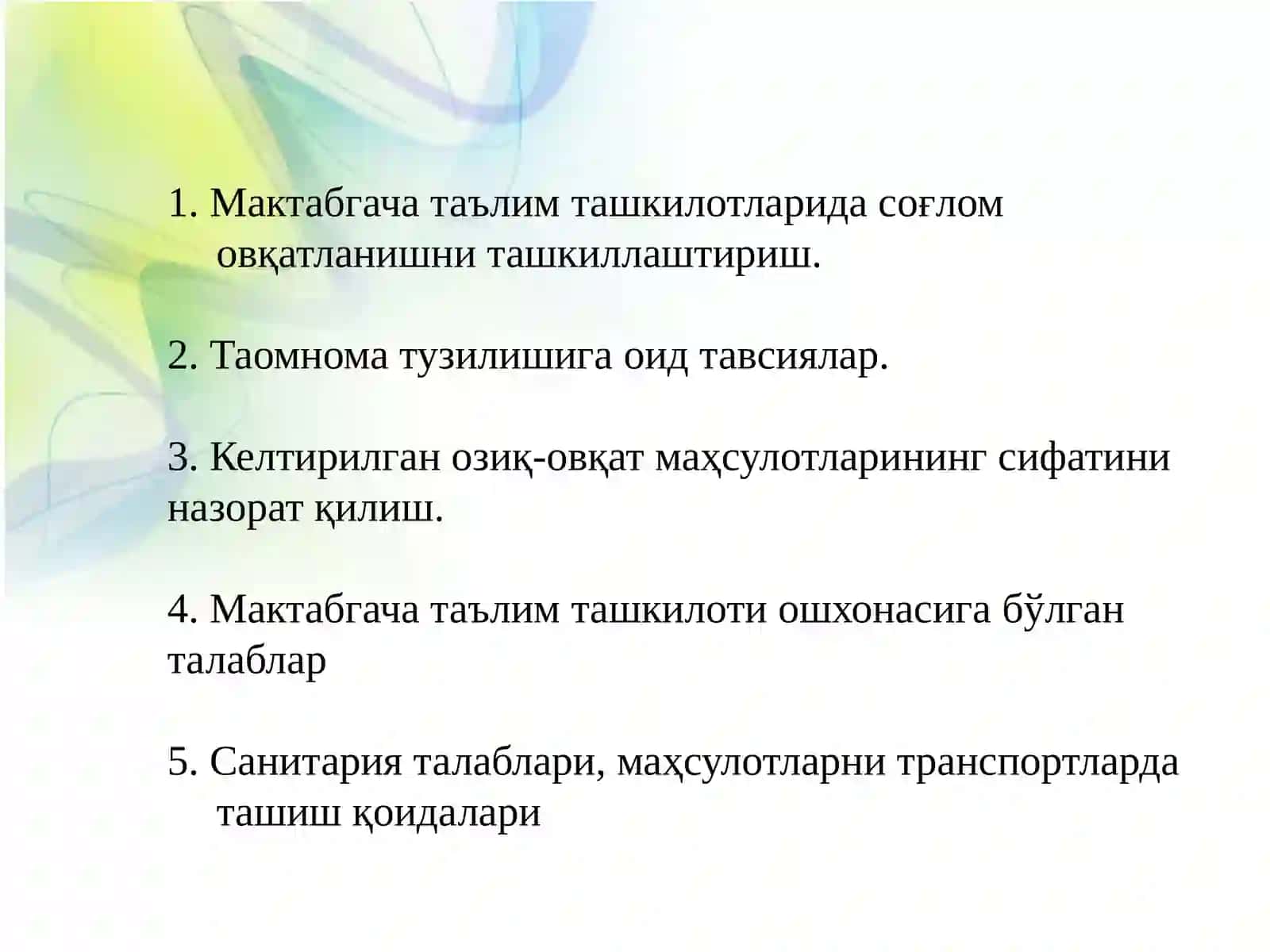 1. Мактабгача таълим ташкилотларида соғлом овқатланишни ташкиллаштириш.

2. Таомнома тузилишига оид тавсиялар.

3. Келтирилган озиқ-овқат маҳсулотларининг сифатини назорат қилиш.

4. Мактабгача таълим ташкилоти ошхонасига бўлган талаблар

5. Санитария талаблари, маҳсулотларни транспортларда ташиш қоидалари